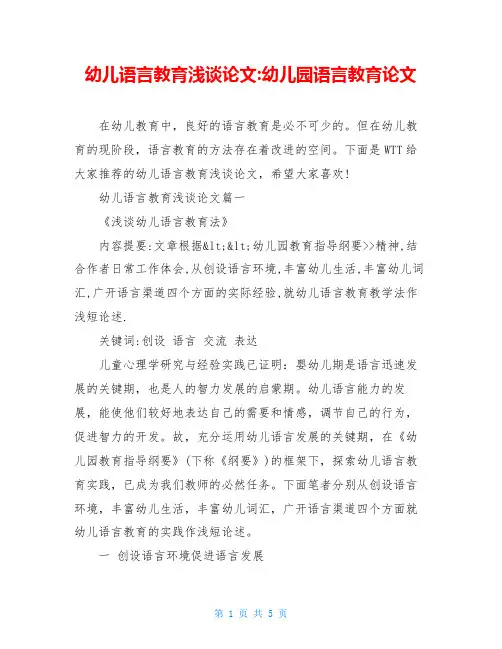 幼儿语言教育浅谈论文:幼儿园语言教育论文

在幼儿教育中，良好的语言教育是必不可少的。但在幼儿教育的现阶段，语言教育的方法存在着改进的空间。下面是WTT给大家推荐的幼儿语言教育浅谈论文，希望大家喜欢！

幼儿语言教育浅谈论文篇一

《浅谈幼儿语言教育法》

内容提要:文章根据&lt;&lt;幼儿园教育指导纲要>>精神,结合作者日常工作体会,从创设语言环境,丰富幼儿生活,丰富幼儿词汇,广开语言渠道四个方面的实际经验,就幼儿语言教育教学法作浅短论述.

关键词:创设 语言 交流 表达

儿童心理学研究与经验实践已证明：婴幼儿期是语言迅速发展的关键期，也是人的智力发展的启蒙期。幼儿语言能力的发展，能使他们较好地表达自己的需要和情感，调节自己的行为，促进智力的开发。故，充分运用幼儿语言发展的关键期，在《幼儿园教育指导纲要》(下称《纲要》)的框架下，探索幼儿语言教育实践，已成为我们教师的必然任务。下面笔者分别从创设语言环境，丰富幼儿生活，丰富幼儿词汇，广开语言渠道四个方面就幼儿语言教育的实践作浅短论述。

一 创设语言环境促进语言发展

第 1 页 共 5 页